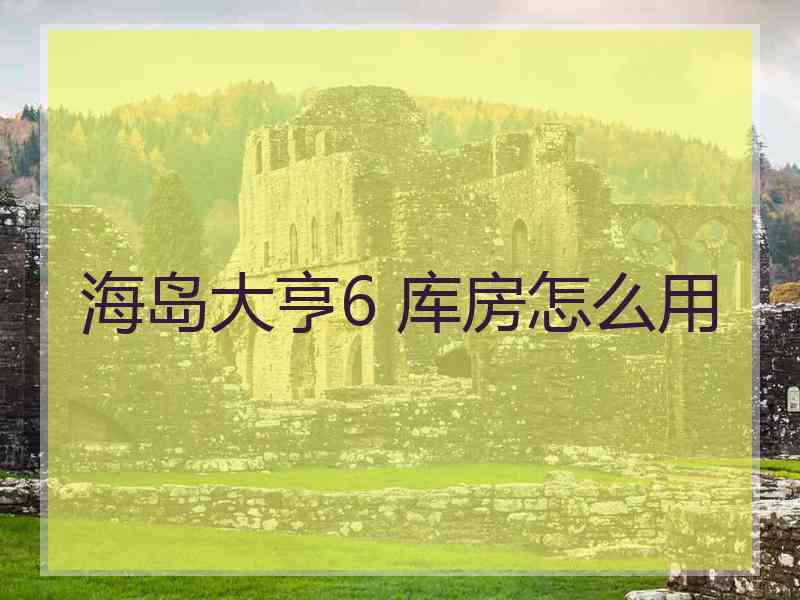 海岛大亨6 库房怎么用